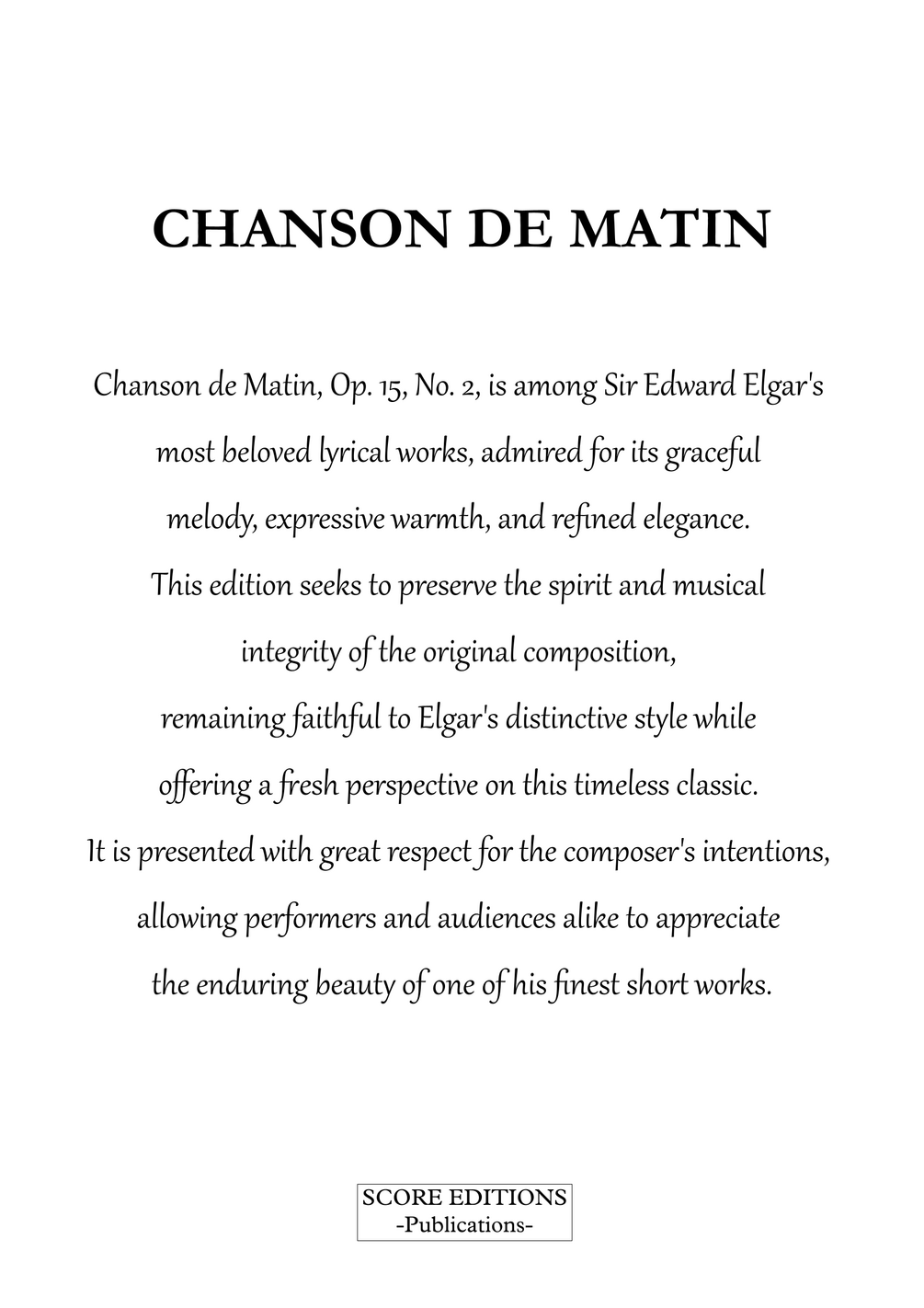 CHANSON DE MATIN

Chanson de Matin, Op. 15, No. 2, is among Sir Edward Elgar's most beloved lyrical works, admired for its graceful melody, expressive warmth, and refined elegance. This edition seeks to preserve the spirit and musical integrity of the original composition, remaining faithful to Elgar's distinctive style while offering a fresh perspective on this timeless classic. It is presented with great respect for the composer's intentions, allowing performers and audiences alike to appreciate the enduring beauty of one of his finest short works.

SCORE EDITIONS
-Publications-